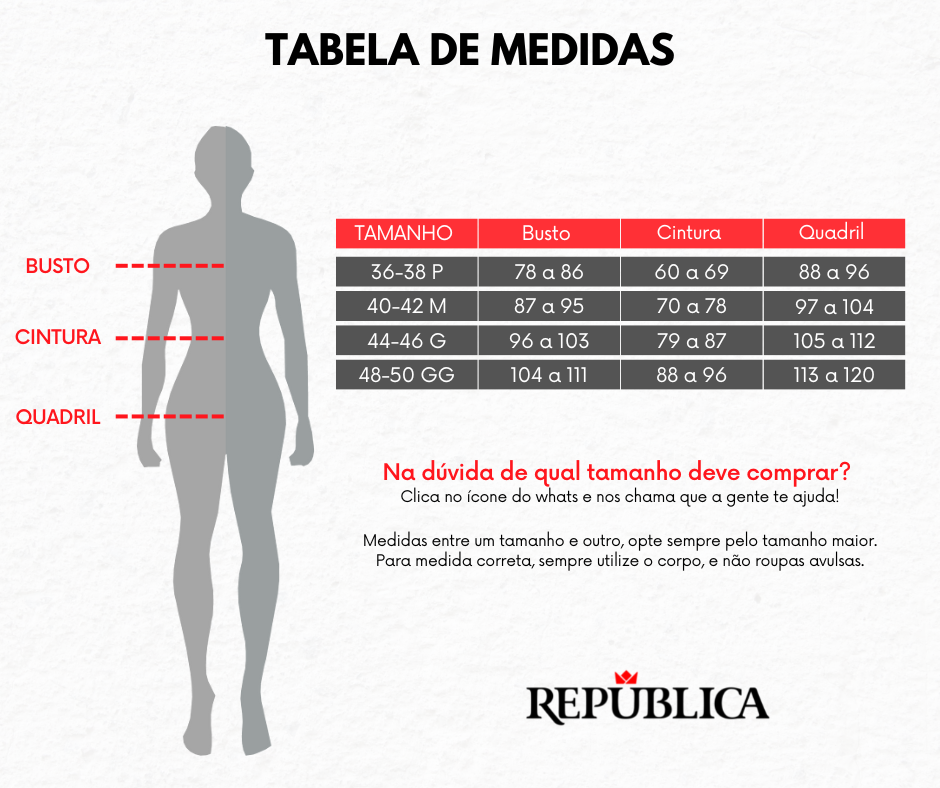 TABELA DE MEDIDAS

BUSTO
CINTURA
QUADRIL

| TAMANHO | Busto | Cintura | Quadril |
|---|---|---|---|
| 36-38 P | 78 a 86 | 60 a 69 | 88 a 96 |
| 40-42 M | 87 a 95 | 70 a 78 | 97 a 104 |
| 44-46 G | 96 a 103 | 79 a 87 | 105 a 112 |
| 48-50 GG | 104 a 111 | 88 a 96 | 113 a 120 |

Na dúvida de qual tamanho deve comprar?
Clica no ícone do whats e nos chama que a gente te ajuda!

Medidas entre um tamanho e outro, opte sempre pelo tamanho maior.
Para medida correta, sempre utilize o corpo, e não roupas avulsas.

REPÚBLICA